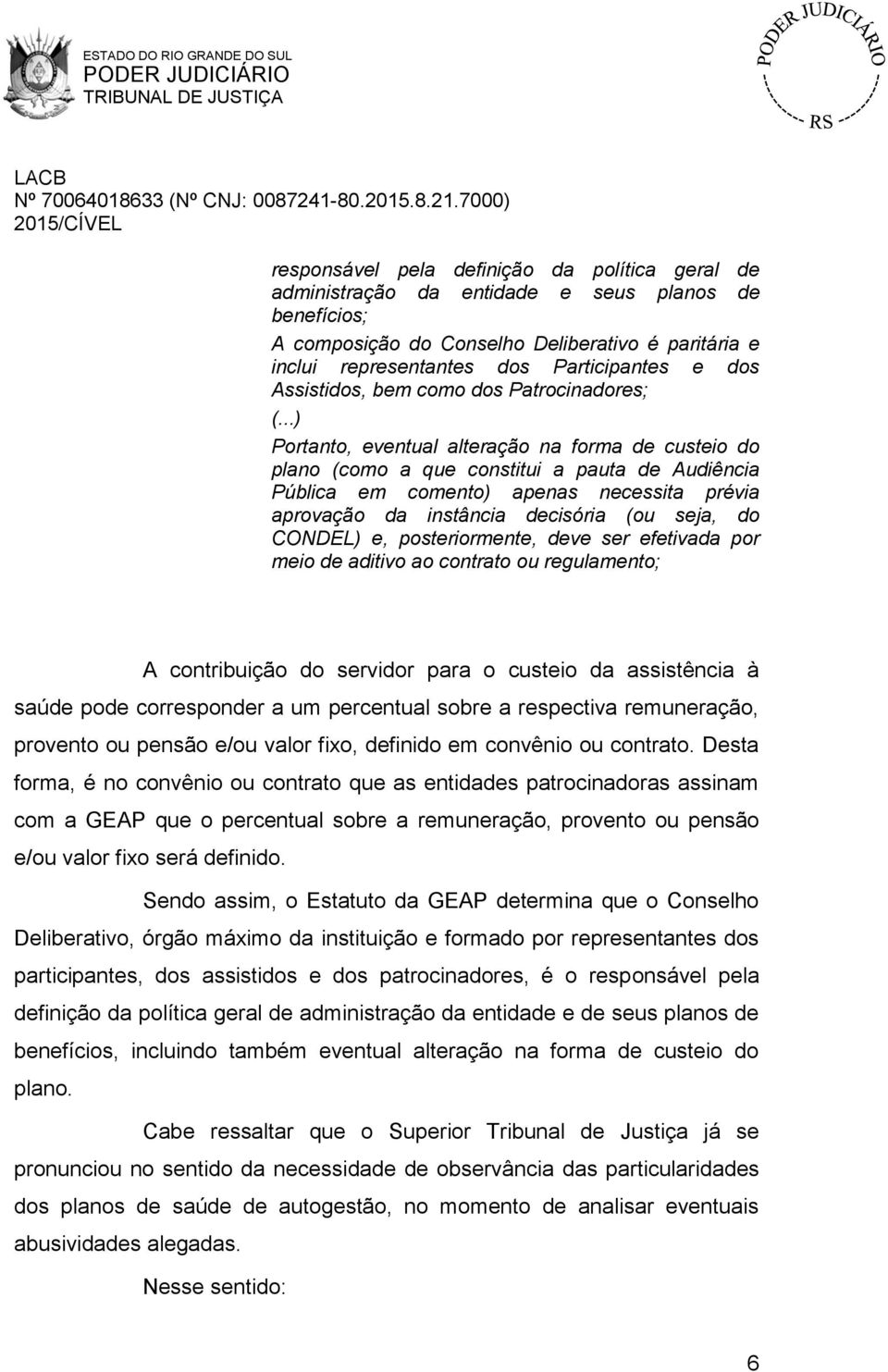 ESTADO DO RIO GRANDE DO SUL
PODER JUDICIÁRIO
TRIBUNAL DE JUSTIÇA

PODER JUDICIÁRIO
RS

LACB
Nº 70064018633 (Nº CNJ: 0087241-80.2015.8.21.7000)
2015/CÍVEL

responsável pela definição da política geral de administração da entidade e seus planos de benefícios;
A composição do Conselho Deliberativo é paritária e inclui representantes dos Participantes e dos Assistidos, bem como dos Patrocinadores;
(...)
Portanto, eventual alteração na forma de custeio do plano (como a que constitui a pauta de Audiência Pública em comento) apenas necessita prévia aprovação da instância decisória (ou seja, do CONDEL) e, posteriormente, deve ser efetivada por meio de aditivo ao contrato ou regulamento;

A contribuição do servidor para o custeio da assistência à saúde pode corresponder a um percentual sobre a respectiva remuneração, provento ou pensão e/ou valor fixo, definido em convênio ou contrato. Desta forma, é no convênio ou contrato que as entidades patrocinadoras assinam com a GEAP que o percentual sobre a remuneração, provento ou pensão e/ou valor fixo será definido.

Sendo assim, o Estatuto da GEAP determina que o Conselho Deliberativo, órgão máximo da instituição e formado por representantes dos participantes, dos assistidos e dos patrocinadores, é o responsável pela definição da política geral de administração da entidade e de seus planos de benefícios, incluindo também eventual alteração na forma de custeio do plano.

Cabe ressaltar que o Superior Tribunal de Justiça já se pronunciou no sentido da necessidade de observância das particularidades dos planos de saúde de autogestão, no momento de analisar eventuais abusividades alegadas.

Nesse sentido:

6